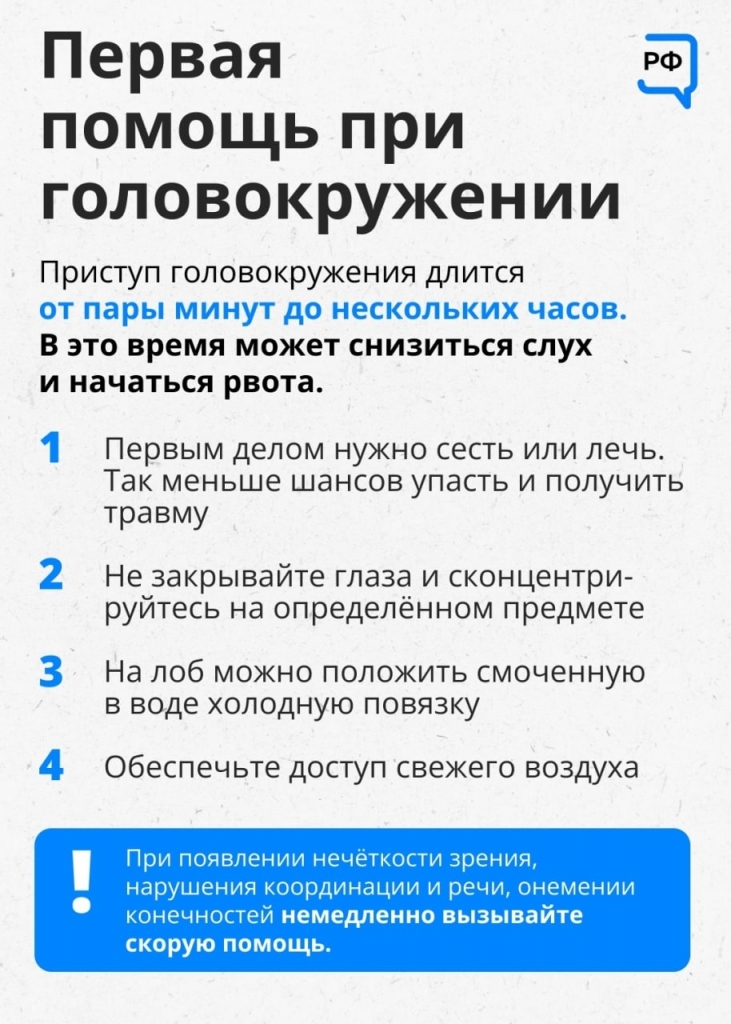 Первая помощь при головокружении

РФ

Приступ головокружения длится от пары минут до нескольких часов. В это время может снизиться слух и начаться рвота.

1 Первым делом нужно сесть или лечь. Так меньше шансов упасть и получить травму

2 Не закрывайте глаза и сконцентрируйтесь на определённом предмете

3 На лоб можно положить смоченную в воде холодную повязку

4 Обеспечьте доступ свежего воздуха

! При появлении нечёткости зрения, нарушения координации и речи, онемении конечностей немедленно вызывайте скорую помощь.